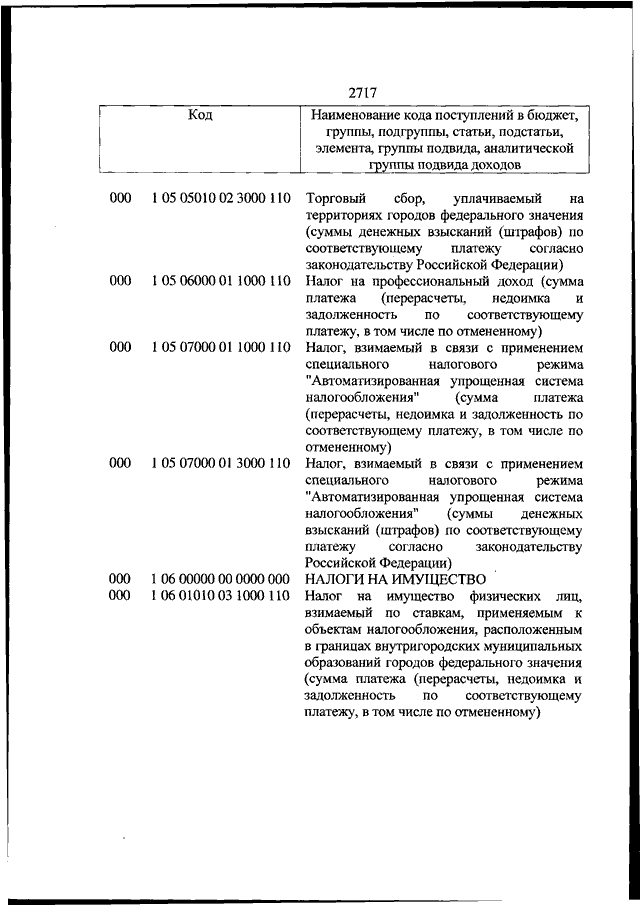 2717

| Код | | Наименование кода поступлений в бюджет, группы, подгруппы, статьи, подстатьи, элемента, группы подвида, аналитической группы подвида доходов |
|---|---|---|
| 000 | 1 05 05010 02 3000 110 | Торговый сбор, уплачиваемый на территориях городов федерального значения (суммы денежных взысканий (штрафов) по соответствующему платежу согласно законодательству Российской Федерации) |
| 000 | 1 05 06000 01 1000 110 | Налог на профессиональный доход (сумма платежа (перерасчеты, недоимка и задолженность по соответствующему платежу, в том числе по отмененному) |
| 000 | 1 05 07000 01 1000 110 | Налог, взимаемый в связи с применением специального налогового режима "Автоматизированная упрощенная система налогообложения" (сумма платежа (перерасчеты, недоимка и задолженность по соответствующему платежу, в том числе по отмененному) |
| 000 | 1 05 07000 01 3000 110 | Налог, взимаемый в связи с применением специального налогового режима "Автоматизированная упрощенная система налогообложения" (суммы денежных взысканий (штрафов) по соответствующему платежу согласно законодательству Российской Федерации) |
| 000 | 1 06 00000 00 0000 000 | НАЛОГИ НА ИМУЩЕСТВО |
| 000 | 1 06 01010 03 1000 110 | Налог на имущество физических лиц, взимаемый по ставкам, применяемым к объектам налогообложения, расположенным в границах внутригородских муниципальных образований городов федерального значения (сумма платежа (перерасчеты, недоимка и задолженность по соответствующему платежу, в том числе по отмененному) |